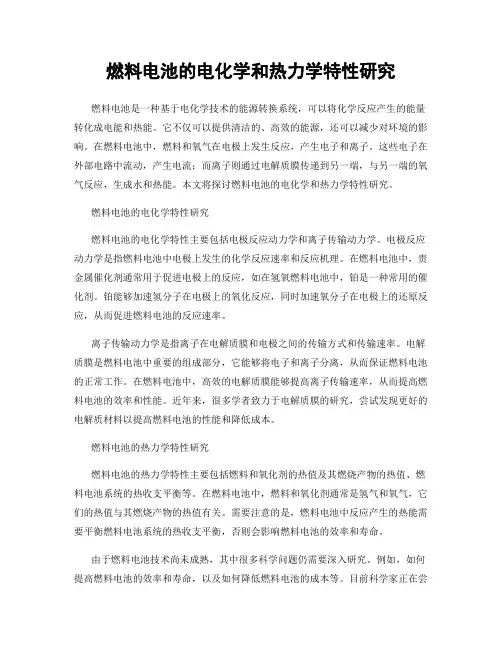 燃料电池的电化学和热力学特性研究

燃料电池是一种基于电化学技术的能源转换系统，可以将化学反应产生的能量转化成电能和热能。它不仅可以提供清洁的、高效的能源，还可以减少对环境的影响。在燃料电池中，燃料和氧气在电极上发生反应，产生电子和离子。这些电子在外部电路中流动，产生电流；而离子则通过电解质膜传递到另一端，与另一端的氧气反应，生成水和热能。本文将探讨燃料电池的电化学和热力学特性研究。

燃料电池的电化学特性研究

燃料电池的电化学特性主要包括电极反应动力学和离子传输动力学。电极反应动力学是指燃料电池中电极上发生的化学反应速率和反应机理。在燃料电池中，贵金属催化剂通常用于促进电极上的反应，如在氢氧燃料电池中，铂是一种常用的催化剂。铂能够加速氢分子在电极上的氧化反应，同时加速氧分子在电极上的还原反应，从而促进燃料电池的反应速率。

离子传输动力学是指离子在电解质膜和电极之间的传输方式和传输速率。电解质膜是燃料电池中重要的组成部分，它能够将电子和离子分离，从而保证燃料电池的正常工作。在燃料电池中，高效的电解质膜能够提高离子传输速率，从而提高燃料电池的效率和性能。近年来，很多学者致力于电解质膜的研究，尝试发现更好的电解质材料以提高燃料电池的性能和降低成本。

燃料电池的热力学特性研究

燃料电池的热力学特性主要包括燃料和氧化剂的热值及其燃烧产物的热值、燃料电池系统的热收支平衡等。在燃料电池中，燃料和氧化剂通常是氢气和氧气，它们的热值与其燃烧产物的热值有关。需要注意的是，燃料电池中反应产生的热能需要平衡燃料电池系统的热收支平衡，否则会影响燃料电池的效率和寿命。

由于燃料电池技术尚未成熟，其中很多科学问题仍需要深入研究。例如，如何提高燃料电池的效率和寿命，以及如何降低燃料电池的成本等。目前科学家正在尝